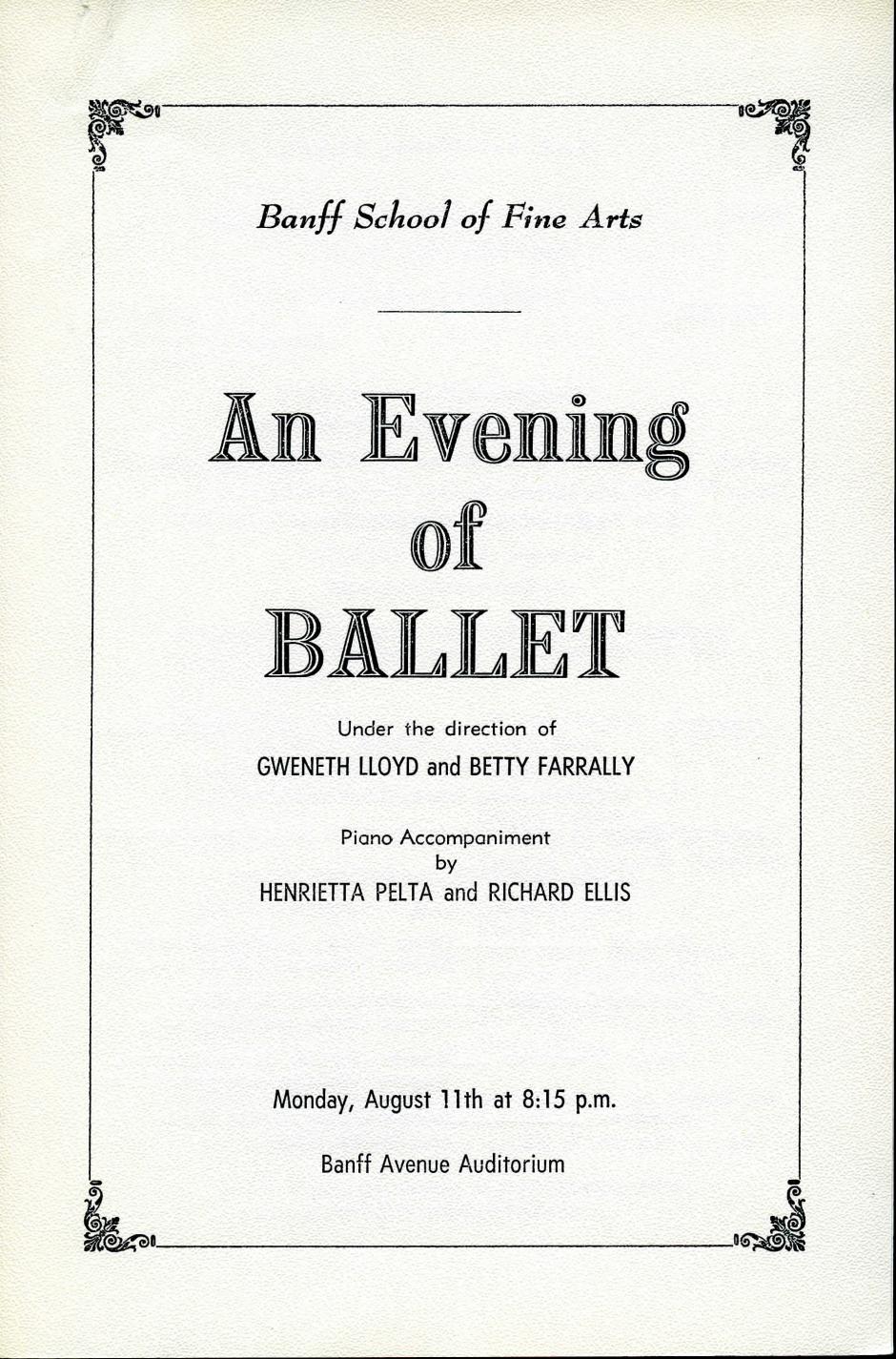 Banff School of Fine Arts

An Evening of BALLET

Under the direction of
GWENETH LLOYD and BETTY FARRALLY

Piano Accompaniment
by
HENRIETTA PELTA and RICHARD ELLIS

Monday, August 11th at 8:15 p.m.

Banff Avenue Auditorium